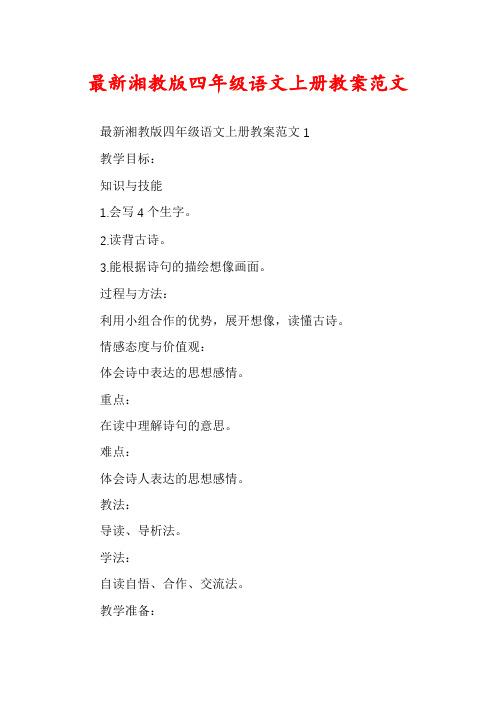 最新湘教版四年级语文上册教案范文

最新湘教版四年级语文上册教案范文 1

教学目标：

知识与技能

1.会写 4 个生字。

2.读背古诗。

3.能根据诗句的描绘想像画面。

过程与方法：

利用小组合作的优势，展开想像，读懂古诗。

情感态度与价值观：

体会诗中表达的思想感情。

重点：

在读中理解诗句的意思。

难点：

体会诗人表达的思想感情。

教法：

导读、导析法。

学法：

自读自悟、合作、交流法。

教学准备：